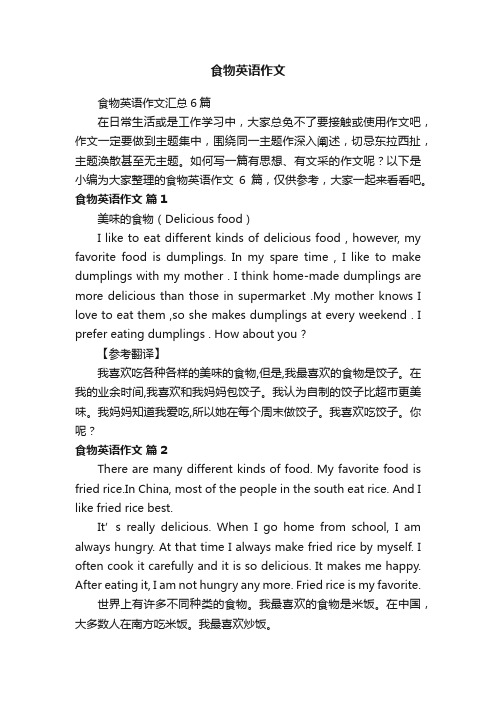 食物英语作文

食物英语作文汇总 6 篇

在日常生活或是工作学习中，大家总免不了要接触或使用作文吧，作文一定要做到主题集中，围绕同一主题作深入阐述，切忌东拉西扯，主题涣散甚至无主题。如何写一篇有思想、有文采的作文呢？以下是小编为大家整理的食物英语作文 6 篇，仅供参考，大家一起来看看吧。

食物英语作文 篇 1

美味的食物（Delicious food）

I like to eat different kinds of delicious food , however, my favorite food is dumplings. In my spare time , I like to make dumplings with my mother . I think home-made dumplings are more delicious than those in supermarket .My mother knows I love to eat them ,so she makes dumplings at every weekend . I prefer eating dumplings . How about you ?

【参考翻译】

我喜欢吃各种各样的美味的食物,但是,我最喜欢的食物是饺子。在我的业余时间,我喜欢和我妈妈包饺子。我认为自制的饺子比超市更美味。我妈妈知道我爱吃,所以她在每个周末做饺子。我喜欢吃饺子。你呢？

食物英语作文 篇 2

There are many different kinds of food. My favorite food is fried rice.In China, most of the people in the south eat rice. And I like fried rice best.

It' s really delicious. When I go home from school, I am always hungry. At that time I always make fried rice by myself. I often cook it carefully and it is so delicious. It makes me happy. After eating it, I am not hungry any more. Fried rice is my favorite.

世界上有许多不同种类的食物。我最喜欢的食物是米饭。在中国，大多数人在南方吃米饭。我最喜欢炒饭。